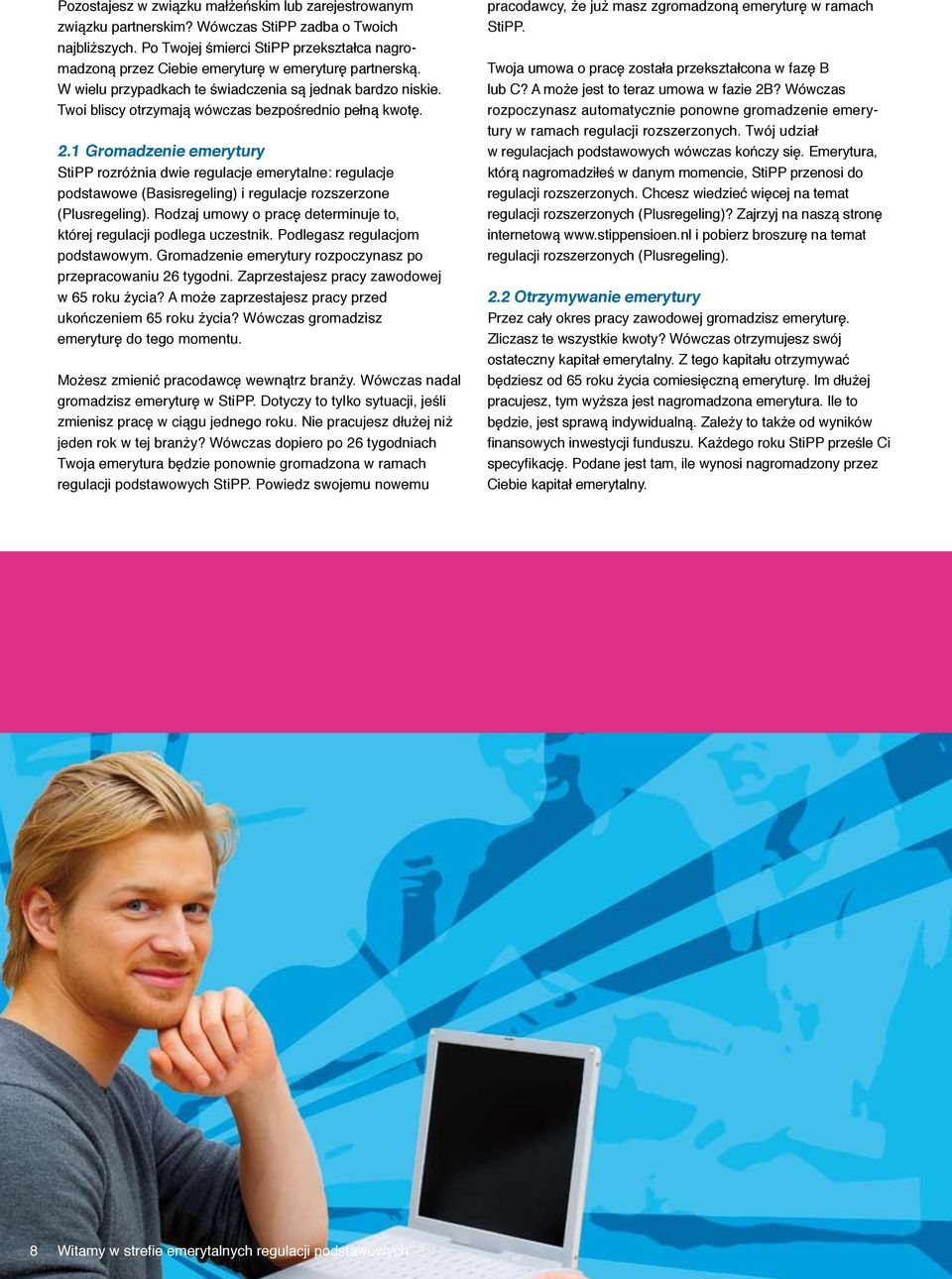 Pozostajesz w związku małżeńskim lub zarejestrowanym związku partnerskim? Wówczas StiPP zadba o Twoich najbliższych. Po Twojej śmierci StiPP przekształca nagromadzoną przez Ciebie emeryturę w emeryturę partnerską. W wielu przypadkach te świadczenia są jednak bardzo niskie. Twoi bliscy otrzymają wówczas bezpośrednio pełną kwotę.

2.1 Gromadzenie emerytury
StiPP rozróżnia dwie regulacje emerytalne: regulacje podstawowe (Basisregeling) i regulacje rozszerzone (Plusregeling). Rodzaj umowy o pracę determinuje to, której regulacji podlega uczestnik. Podlegasz regulacjom podstawowym. Gromadzenie emerytury rozpoczynasz po przepracowaniu 26 tygodni. Zaprzestajesz pracy zawodowej w 65 roku życia? A może zaprzestajesz pracy przed ukończeniem 65 roku życia? Wówczas gromadzisz emeryturę do tego momentu.

Możesz zmienić pracodawcę wewnątrz branży. Wówczas nadal gromadzisz emeryturę w StiPP. Dotyczy to tylko sytuacji, jeśli zmienisz pracę w ciągu jednego roku. Nie pracujesz dłużej niż jeden rok w tej branży? Wówczas dopiero po 26 tygodniach Twoja emerytura będzie ponownie gromadzona w ramach regulacji podstawowych StiPP. Powiedz swojemu nowemu pracodawcy, że już masz zgromadzoną emeryturę w ramach StiPP.

Twoja umowa o pracę została przekształcona w fazę B lub C? A może jest to teraz umowa w fazie 2B? Wówczas rozpoczynasz automatycznie ponowne gromadzenie emerytury w ramach regulacji rozszerzonych. Twój udział w regulacjach podstawowych wówczas kończy się. Emerytura, którą nagromadziłeś w danym momencie, StiPP przenosi do regulacji rozszerzonych. Chcesz wiedzieć więcej na temat regulacji rozszerzonych (Plusregeling)? Zajrzyj na naszą stronę internetową www.stippensioen.nl i pobierz broszurę na temat regulacji rozszerzonych (Plusregeling).

2.2 Otrzymywanie emerytury
Przez cały okres pracy zawodowej gromadzisz emeryturę. Zliczasz te wszystkie kwoty? Wówczas otrzymujesz swój ostateczny kapitał emerytalny. Z tego kapitału otrzymywać będziesz od 65 roku życia comiesięczną emeryturę. Im dłużej pracujesz, tym wyższa jest nagromadzona emerytura. Ile to będzie, jest sprawą indywidualną. Zależy to także od wyników finansowych inwestycji funduszu. Każdego roku StiPP prześle Ci specyfikację. Podane jest tam, ile wynosi nagromadzony przez Ciebie kapitał emerytalny.

8 Witamy w strefie emerytalnych regulacji podstawowych